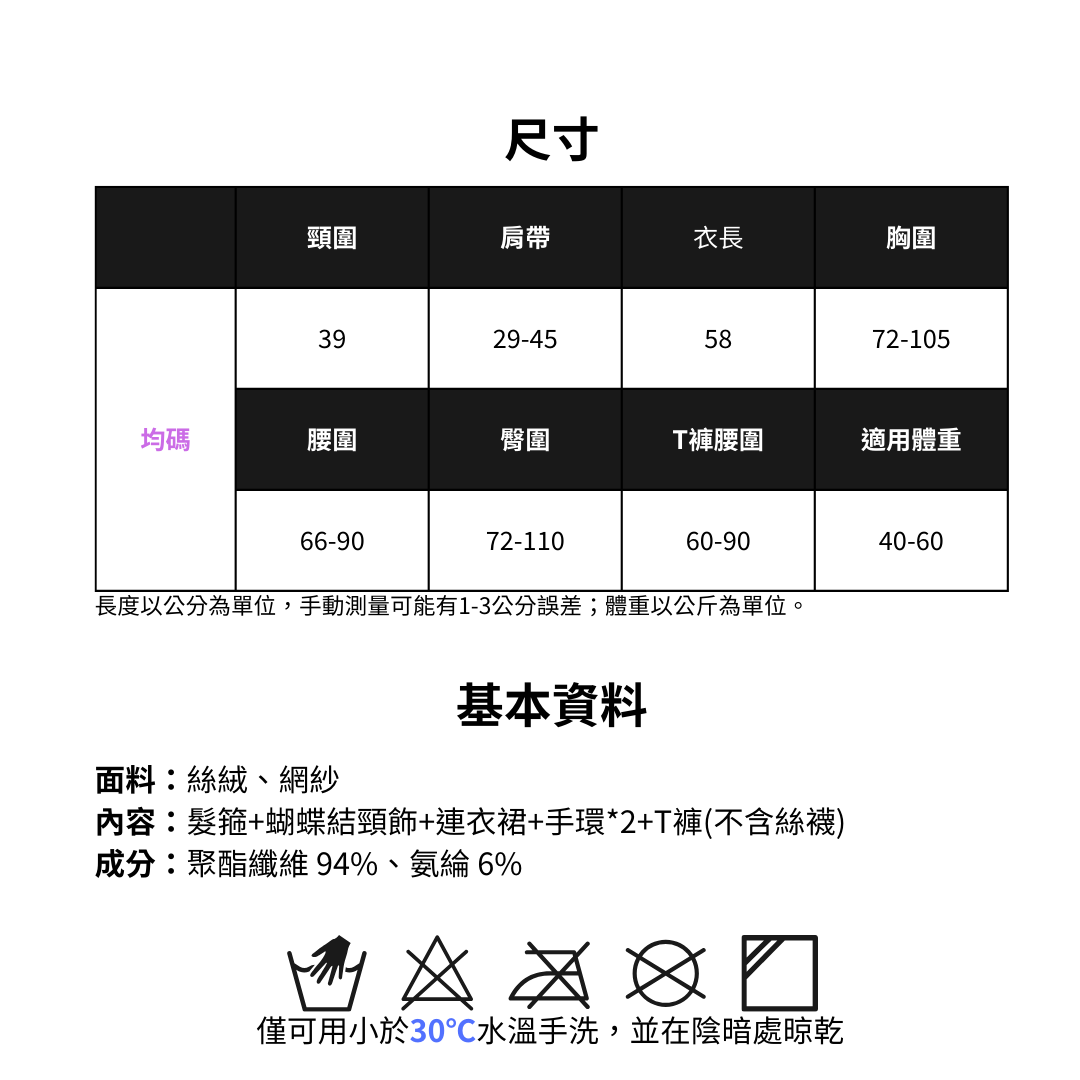 尺寸

|  | 頸圍 | 肩帶 | 衣長 | 胸圍 |
|---|---|---|---|---|
| 均碼 | 39 | 29-45 | 58 | 72-105 |
|  | 腰圍 | 臀圍 | T褲腰圍 | 適用體重 |
|  | 66-90 | 72-110 | 60-90 | 40-60 |

長度以公分為單位，手動測量可能有1-3公分誤差；體重以公斤為單位。

基本資料

面料：絲絨、網紗
內容：髮箍+蝴蝶結頸飾+連衣裙+手環*2+T褲(不含絲襪)
成分：聚酯纖維 94%、氨綸 6%

僅可用小於30°C水溫手洗，並在陰暗處晾乾